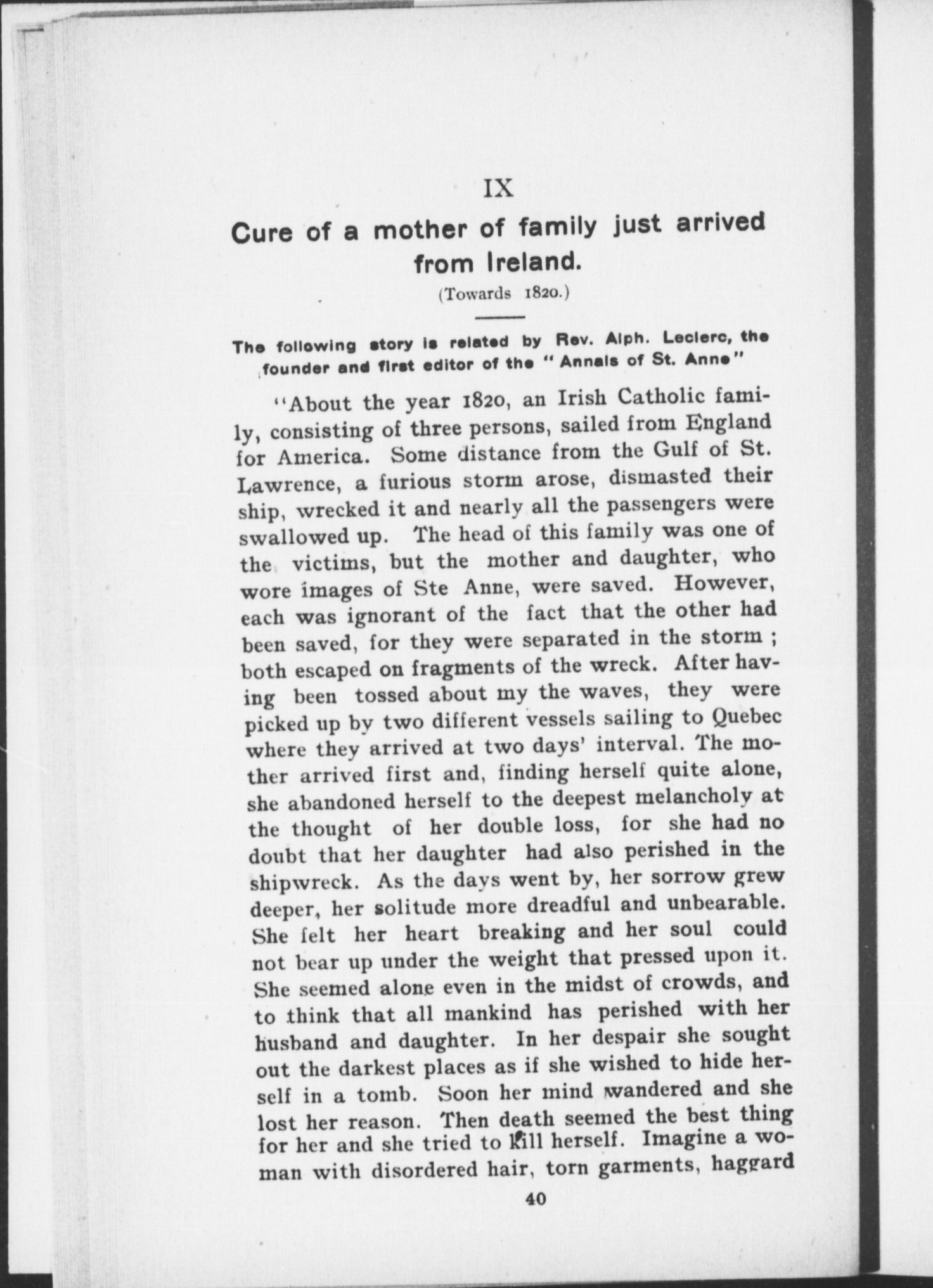 IX

Cure of a mother of family just arrived from Ireland.

(Towards 1820.)

The following story is related by Rev. Alph. Leclerc, the founder and first editor of the "Annals of St. Anne"

"About the year 1820, an Irish Catholic family, consisting of three persons, sailed from England for America. Some distance from the Gulf of St. Lawrence, a furious storm arose, dismasted their ship, wrecked it and nearly all the passengers were swallowed up. The head of this family was one of the victims, but the mother and daughter, who wore images of Ste Anne, were saved. However, each was ignorant of the fact that the other had been saved, for they were separated in the storm ; both escaped on fragments of the wreck. After having been tossed about my the waves, they were picked up by two different vessels sailing to Quebec where they arrived at two days' interval. The mother arrived first and, finding herself quite alone, she abandoned herself to the deepest melancholy at the thought of her double loss, for she had no doubt that her daughter had also perished in the shipwreck. As the days went by, her sorrow grew deeper, her solitude more dreadful and unbearable. She felt her heart breaking and her soul could not bear up under the weight that pressed upon it. She seemed alone even in the midst of crowds, and to think that all mankind has perished with her husband and daughter. In her despair she sought out the darkest places as if she wished to hide herself in a tomb. Soon her mind wandered and she lost her reason. Then death seemed the best thing for her and she tried to kill herself. Imagine a woman with disordered hair, torn garments, haggard

40